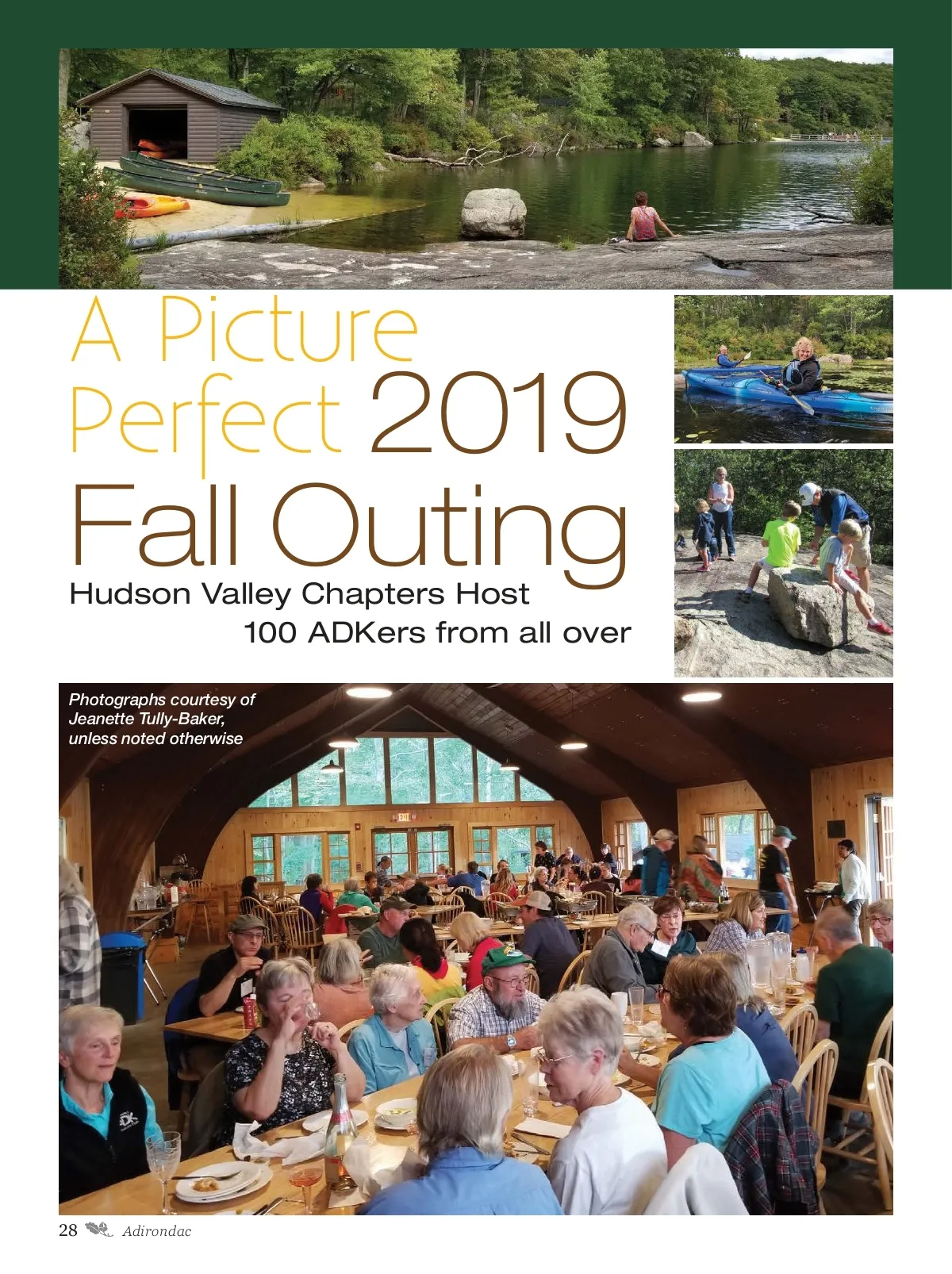 A Picture Perfect 2019 Fall Outing

Hudson Valley Chapters Host 100 ADKers from all over

Photographs courtesy of Jeanette Tully-Baker, unless noted otherwise

28 Adirondac